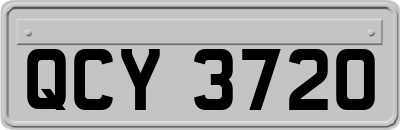 QCY 3720